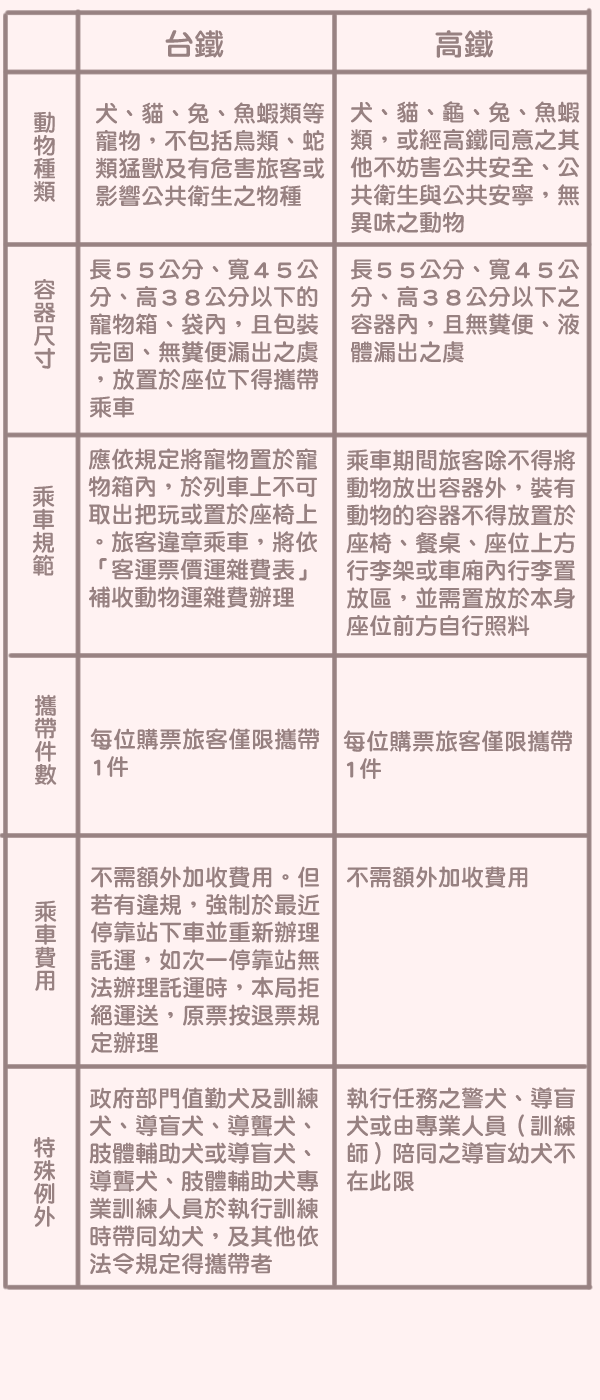 |  | 台鐵 | 高鐵 |
|---|---|---|
| 動物種類 | 犬、貓、兔、魚蝦類等寵物，不包括鳥類、蛇類猛獸及有危害旅客或影響公共衛生之物種 | 犬、貓、龜、兔、魚蝦類，或經高鐵同意之其他不妨害公共安全、公共衛生與公共安寧，無異味之動物 |
| 容器尺寸 | 長５５公分、寬４５公分、高３８公分以下的寵物箱、袋內，且包裝完固、無糞便漏出之虞，放置於座位下得攜帶乘車 | 長５５公分、寬４５公分、高３８公分以下之容器內，且無糞便、液體漏出之虞 |
| 乘車規範 | 應依規定將寵物置於寵物箱內，於列車上不可取出把玩或置於座椅上。旅客違章乘車，將依「客運票價運雜費表」補收動物運雜費辦理 | 乘車期間旅客除不得將動物放出容器外，裝有動物的容器不得放置於座椅、餐桌、座位上方行李架或車廂內行李置放區，並需置放於本身座位前方自行照料 |
| 攜帶件數 | 每位購票旅客僅限攜帶1件 | 每位購票旅客僅限攜帶1件 |
| 乘車費用 | 不需額外加收費用。但若有違規，強制於最近停靠站下車並重新辦理託運，如次一停靠站無法辦理託運時，本局拒絕運送，原票按退票規定辦理 | 不需額外加收費用 |
| 特殊例外 | 政府部門值勤犬及訓練犬、導盲犬、導聾犬、肢體輔助犬或導盲犬、導聾犬、肢體輔助犬專業訓練人員於執行訓練時帶同幼犬，及其他依法令規定得攜帶者 | 執行任務之警犬、導盲犬或由專業人員（訓練師）陪同之導盲幼犬不在此限 |